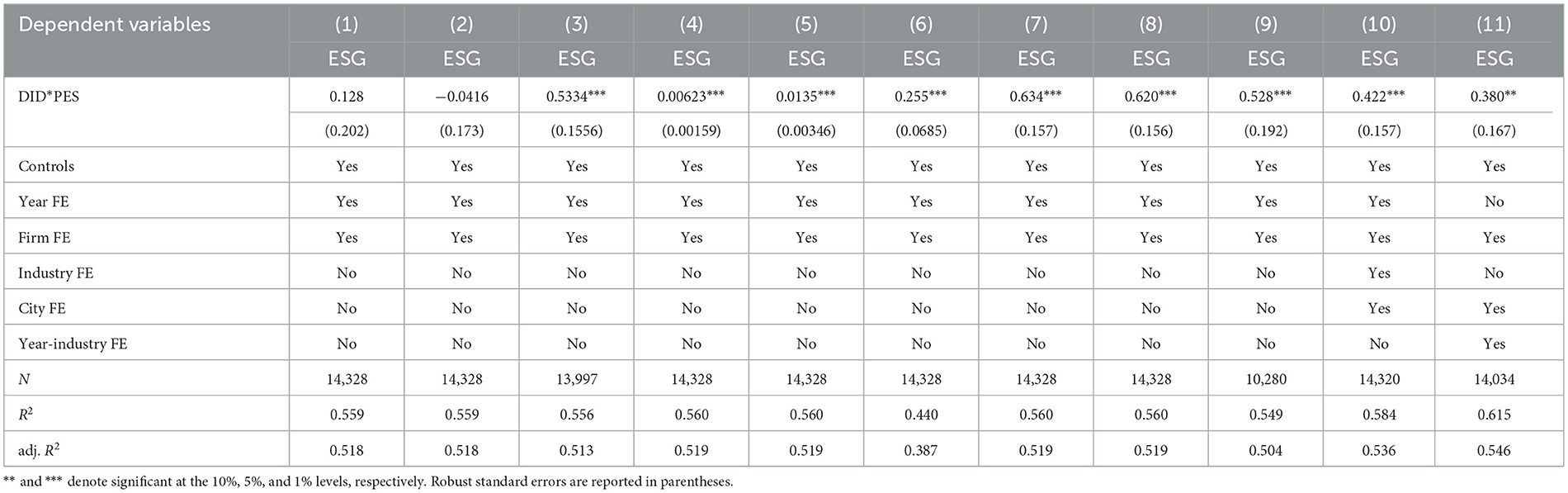 | Dependent variables | (1) | (2) | (3) | (4) | (5) | (6) | (7) | (8) | (9) | (10) | (11) |
|---|---|---|---|---|---|---|---|---|---|---|---|
| | ESG | ESG | ESG | ESG | ESG | ESG | ESG | ESG | ESG | ESG | ESG |
| DID*PES | 0.128 | −0.0416 | 0.5334*** | 0.00623*** | 0.0135*** | 0.255*** | 0.634*** | 0.620*** | 0.528*** | 0.422*** | 0.380** |
| | (0.202) | (0.173) | (0.1556) | (0.00159) | (0.00346) | (0.0685) | (0.157) | (0.156) | (0.192) | (0.157) | (0.167) |
| Controls | Yes | Yes | Yes | Yes | Yes | Yes | Yes | Yes | Yes | Yes | Yes |
| Year FE | Yes | Yes | Yes | Yes | Yes | Yes | Yes | Yes | Yes | Yes | No |
| Firm FE | Yes | Yes | Yes | Yes | Yes | Yes | Yes | Yes | Yes | Yes | Yes |
| Industry FE | No | No | No | No | No | No | No | No | No | Yes | No |
| City FE | No | No | No | No | No | No | No | No | No | Yes | Yes |
| Year-industry FE | No | No | No | No | No | No | No | No | No | No | Yes |
| $N$ | 14,328 | 14,328 | 13,997 | 14,328 | 14,328 | 14,328 | 14,328 | 14,328 | 10,280 | 14,320 | 14,034 |
| $R^2$ | 0.559 | 0.559 | 0.556 | 0.560 | 0.560 | 0.440 | 0.560 | 0.560 | 0.549 | 0.584 | 0.615 |
| adj. $R^2$ | 0.518 | 0.518 | 0.513 | 0.519 | 0.519 | 0.387 | 0.519 | 0.519 | 0.504 | 0.536 | 0.546 |

** and *** denote significant at the 10%, 5%, and 1% levels, respectively. Robust standard errors are reported in parentheses.